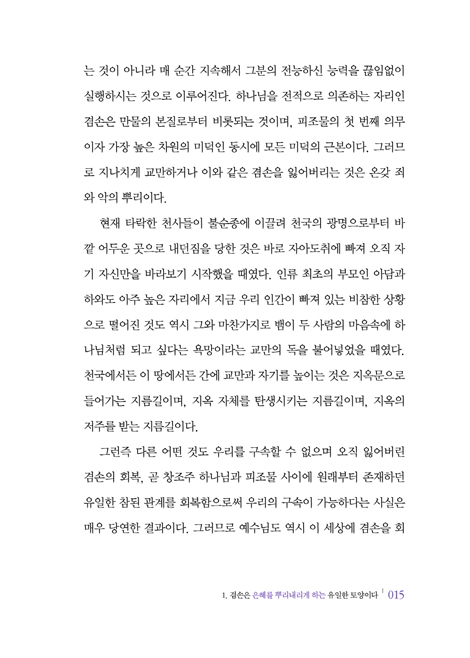 는 것이 아니라 매 순간 지속해서 그분의 전능하신 능력을 끊임없이 실행하시는 것으로 이루어진다. 하나님을 전적으로 의존하는 자리인 겸손은 만물의 본질로부터 비롯되는 것이며, 피조물의 첫 번째 의무이자 가장 높은 차원의 미덕인 동시에 모든 미덕의 근본이다. 그러므로 지나치게 교만하거나 이와 같은 겸손을 잃어버리는 것은 온갖 죄와 악의 뿌리이다.

현재 타락한 천사들이 불순종에 이끌려 천국의 광명으로부터 바깥 어두운 곳으로 내던짐을 당한 것은 바로 자아도취에 빠져 오직 자기 자신만을 바라보기 시작했을 때였다. 인류 최초의 부모인 아담과 하와도 아주 높은 자리에서 지금 우리 인간이 빠져 있는 비참한 상황으로 떨어진 것도 역시 그와 마찬가지로 뱀이 두 사람의 마음속에 하나님처럼 되고 싶다는 욕망이라는 교만의 독을 불어넣었을 때였다. 천국에서든 이 땅에서든 간에 교만과 자기를 높이는 것은 지옥문으로 들어가는 지름길이며, 지옥 자체를 탄생시키는 지름길이며, 지옥의 저주를 받는 지름길이다.

그런즉 다른 어떤 것도 우리를 구속할 수 없으며 오직 잃어버린 겸손의 회복, 곧 창조주 하나님과 피조물 사이에 원래부터 존재하던 유일한 참된 관계를 회복함으로써 우리의 구속이 가능하다는 사실은 매우 당연한 결과이다. 그러므로 예수님도 역시 이 세상에 겸손을 회

1. 겸손은 은혜를 뿌리내리게 하는 유일한 토양이다 | 015